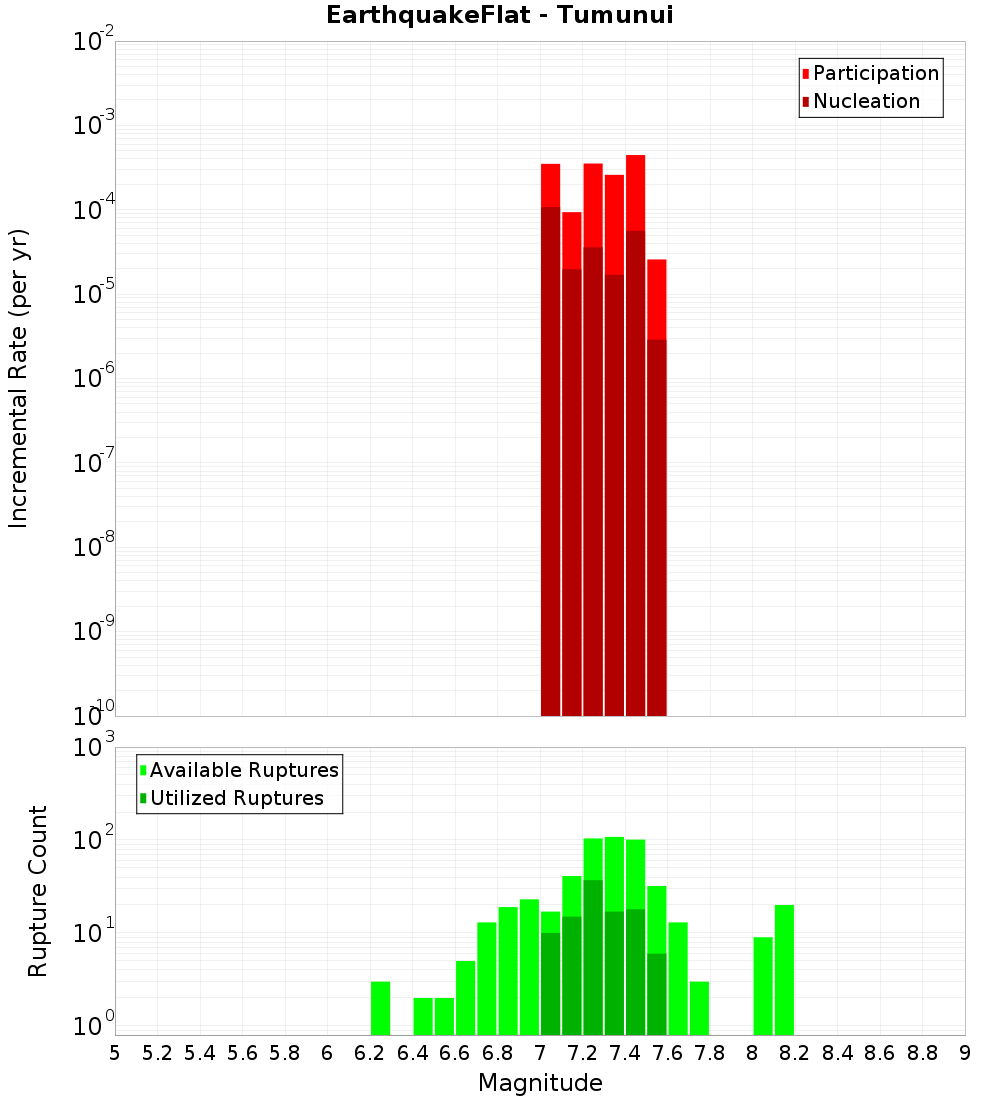 EarthquakeFlat - Tumunui

Participation
Nucleation

Incremental Rate (per yr)

$10^{-2}$
$10^{-3}$
$10^{-4}$
$10^{-5}$
$10^{-6}$
$10^{-7}$
$10^{-8}$
$10^{-9}$
$10^{-10}$

Available Ruptures
Utilized Ruptures

Rupture Count

$10^{3}$
$10^{2}$
$10^{1}$
$10^{0}$

5 5.2 5.4 5.6 5.8 6 6.2 6.4 6.6 6.8 7 7.2 7.4 7.6 7.8 8 8.2 8.4 8.6 8.8 9

Magnitude